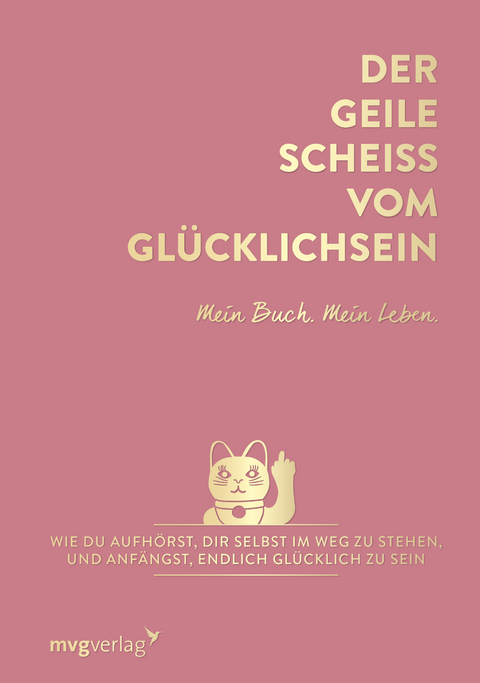 DER GEILE SCHEISS VOM GLÜCKLICHSEIN

Mein Buch. Mein Leben.

WIE DU AUFHÖRST, DIR SELBST IM WEG ZU STEHEN, UND ANFÄNGST, ENDLICH GLÜCKLICH ZU SEIN

mvgverlag